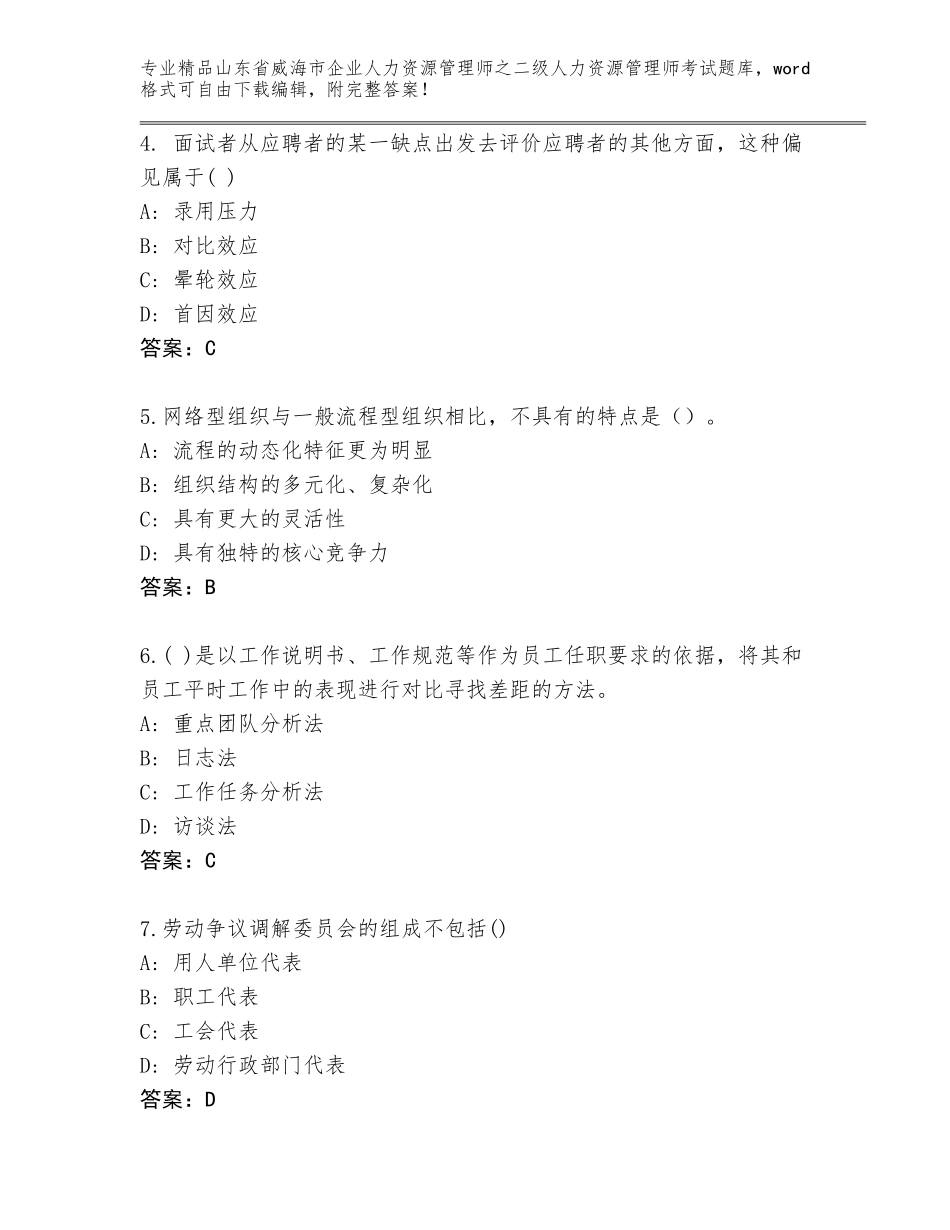 专业精品山东省威海市企业人力资源管理师之二级人力资源管理师考试题库，word格式可自由下载编辑，附完整答案！

4. 面试者从应聘者的某一缺点出发去评价应聘者的其他方面，这种偏见属于( )
A: 录用压力
B: 对比效应
C: 晕轮效应
D: 首因效应
答案：C

5.网络型组织与一般流程型组织相比，不具有的特点是（）。
A: 流程的动态化特征更为明显
B: 组织结构的多元化、复杂化
C: 具有更大的灵活性
D: 具有独特的核心竞争力
答案：B

6.( )是以工作说明书、工作规范等作为员工任职要求的依据，将其和员工平时工作中的表现进行对比寻找差距的方法。
A: 重点团队分析法
B: 日志法
C: 工作任务分析法
D: 访谈法
答案：C

7.劳动争议调解委员会的组成不包括()
A: 用人单位代表
B: 职工代表
C: 工会代表
D: 劳动行政部门代表
答案：D